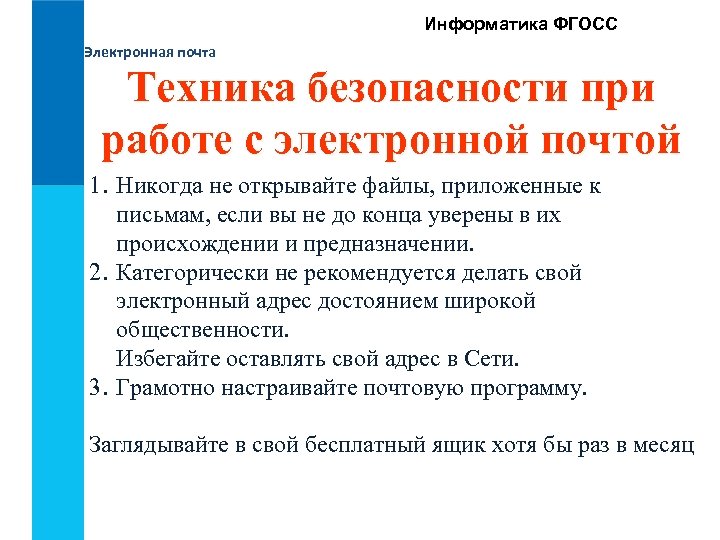 Информатика ФГОСС

Электронная почта

Техника безопасности при работе с электронной почтой

1. Никогда не открывайте файлы, приложенные к письмам, если вы не до конца уверены в их происхождении и предназначении.
2. Категорически не рекомендуется делать свой электронный адрес достоянием широкой общественности.
Избегайте оставлять свой адрес в Сети.
3. Грамотно настраивайте почтовую программу.

Заглядывайте в свой бесплатный ящик хотя бы раз в месяц